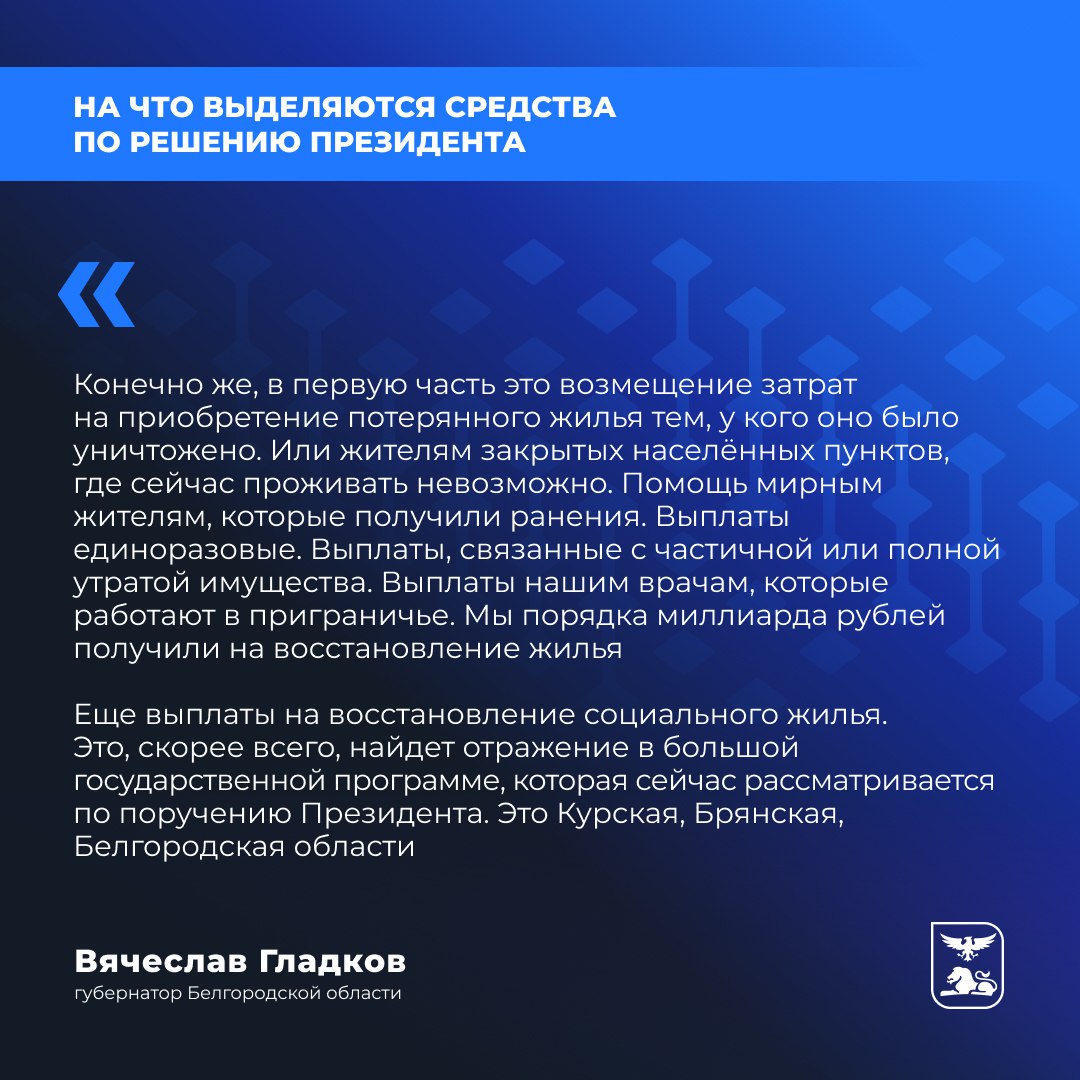 НА ЧТО ВЫДЕЛЯЮТСЯ СРЕДСТВА ПО РЕШЕНИЮ ПРЕЗИДЕНТА

«

Конечно же, в первую часть это возмещение затрат на приобретение потерянного жилья тем, у кого оно было уничтожено. Или жителям закрытых населённых пунктов, где сейчас проживать невозможно. Помощь мирным жителям, которые получили ранения. Выплаты единоразовые. Выплаты, связанные с частичной или полной утратой имущества. Выплаты нашим врачам, которые работают в приграничье. Мы порядка миллиарда рублей получили на восстановление жилья

Еще выплаты на восстановление социального жилья. Это, скорее всего, найдет отражение в большой государственной программе, которая сейчас рассматривается по поручению Президента. Это Курская, Брянская, Белгородская области

Вячеслав Гладков
губернатор Белгородской области